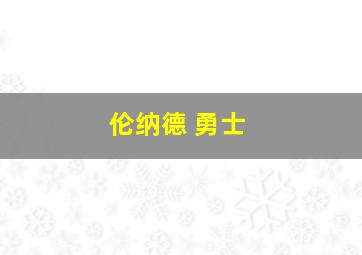 伦纳德 勇士